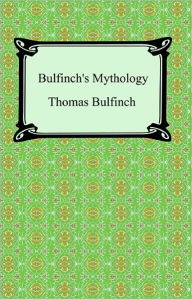 Bulfinch's Mythology

Thomas Bulfinch